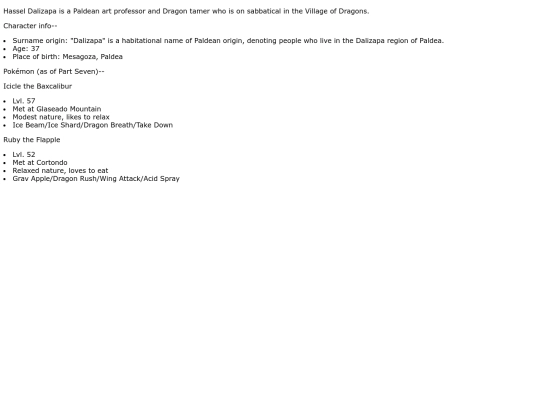 Hassel Dalizapa is a Paldean art professor and Dragon tamer who is on sabbatical in the Village of Dragons.

Character info--

- Surname origin: "Dalizapa" is a habitational name of Paldean origin, denoting people who live in the Dalizapa region of Paldea.
- Age: 37
- Place of birth: Mesagoza, Paldea

Pokémon (as of Part Seven)--

Icicle the Baxcalibur

- Lvl. 57
- Met at Glaseado Mountain
- Modest nature, likes to relax
- Ice Beam/Ice Shard/Dragon Breath/Take Down

Ruby the Flapple

- Lvl. 52
- Met at Cortondo
- Relaxed nature, loves to eat
- Grav Apple/Dragon Rush/Wing Attack/Acid Spray